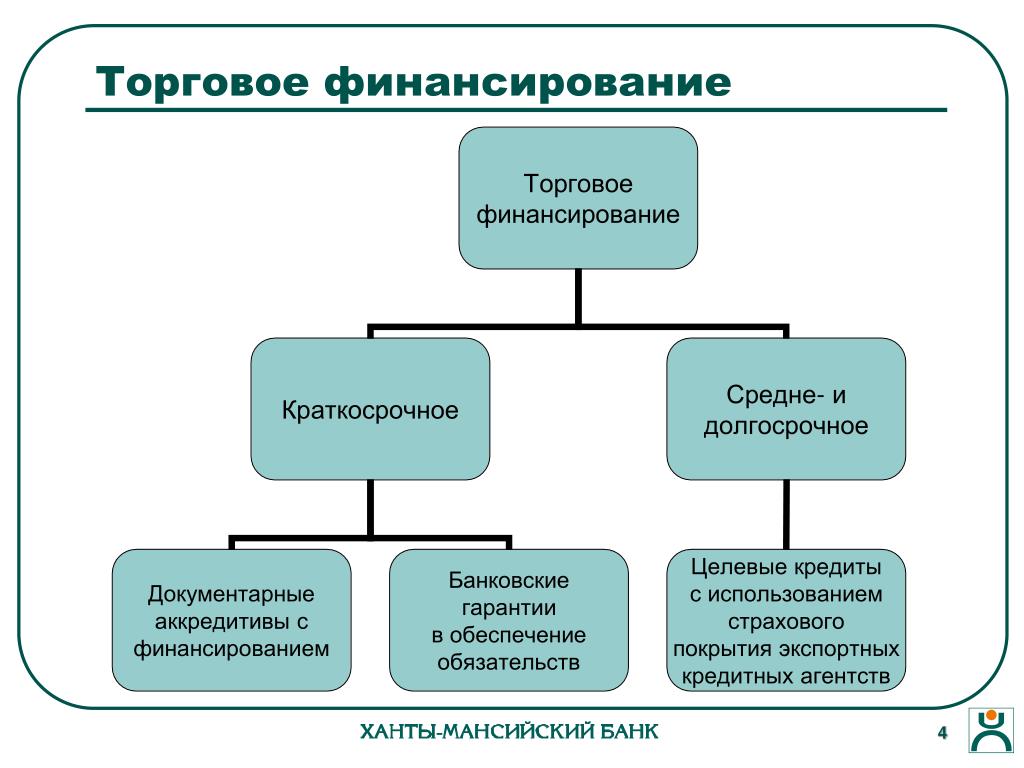 Торговое финансирование

Торговое финансирование

Краткосрочное

Средне- и долгосрочное

Документарные аккредитивы с финансированием

Банковские гарантии в обеспечение обязательств

Целевые кредиты с использованием страхового покрытия экспортных кредитных агентств

ХАНТЫ-МАНСИЙСКИЙ БАНК

4